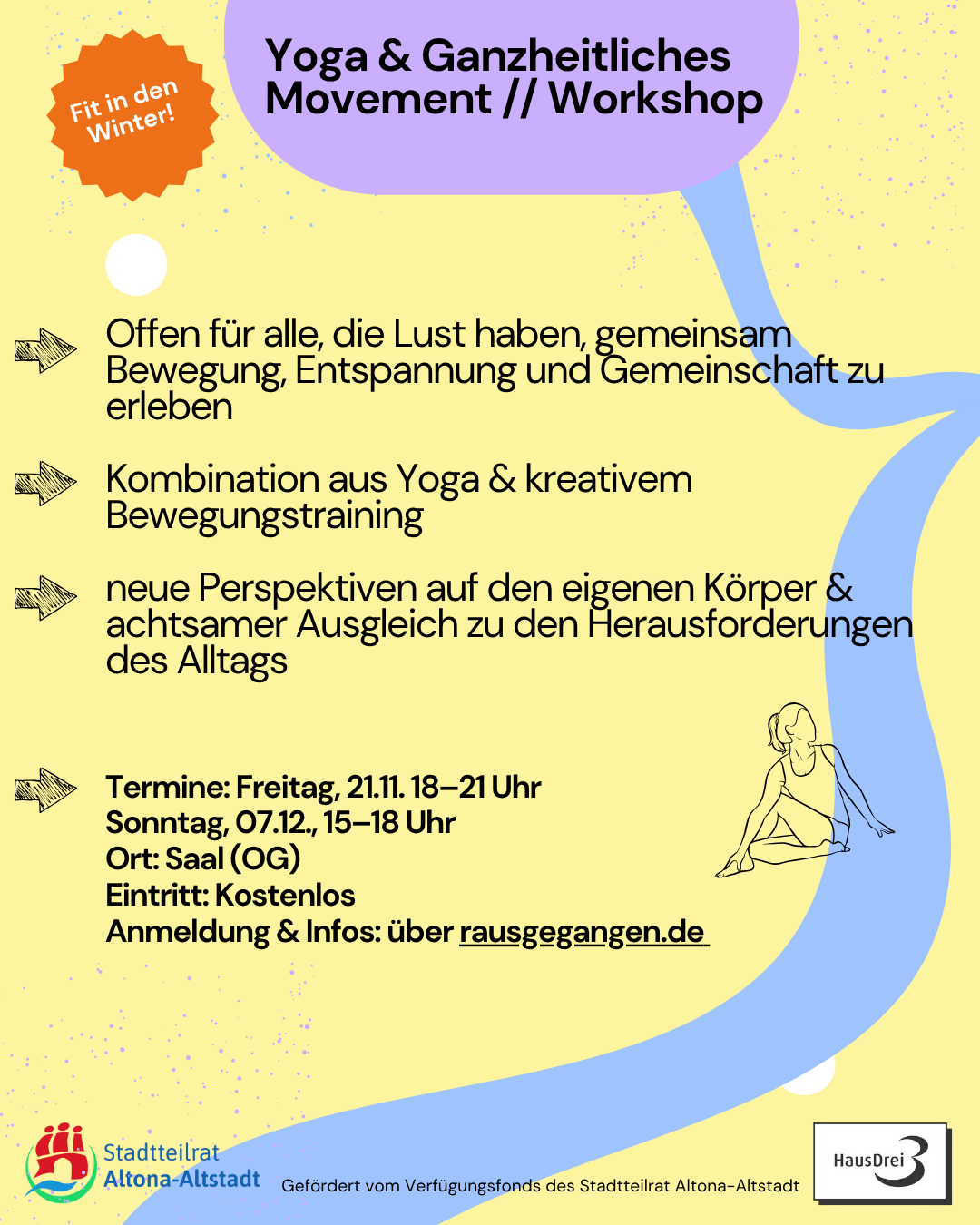 Fit in den Winter!

Yoga & Ganzheitliches Movement // Workshop

Offen für alle, die Lust haben, gemeinsam Bewegung, Entspannung und Gemeinschaft zu erleben

Kombination aus Yoga & kreativem Bewegungstraining

neue Perspektiven auf den eigenen Körper & achtsamer Ausgleich zu den Herausforderungen des Alltags

Termine: Freitag, 21.11. 18–21 Uhr
Sonntag, 07.12., 15–18 Uhr
Ort: Saal (OG)
Eintritt: Kostenlos
Anmeldung & Infos: über rausgegangen.de

Stadtteilrat
Altona-Altstadt

Gefördert vom Verfügungsfonds des Stadtteilrat Altona-Altstadt

HausDrei 3